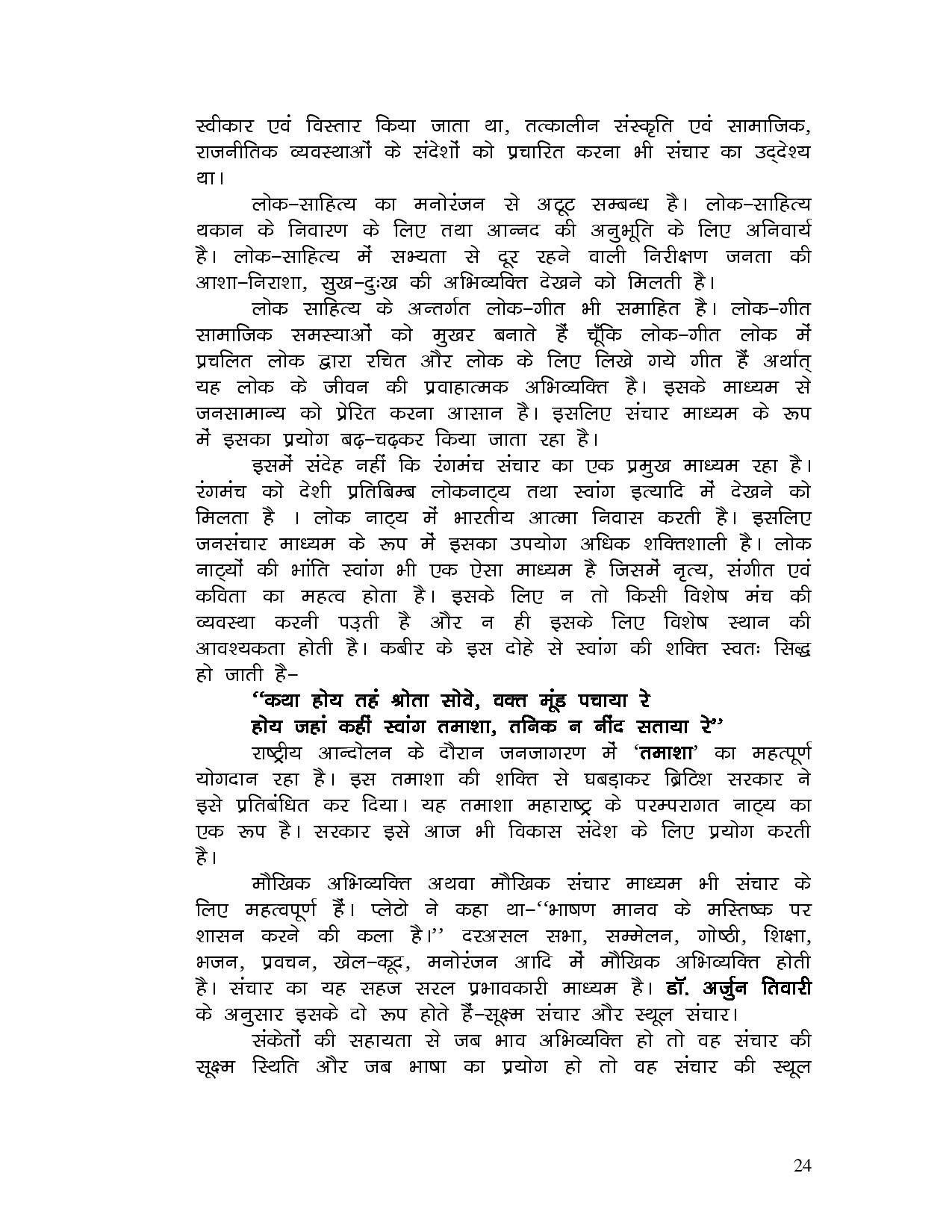 स्वीकार एवं विस्तार किया जाता था, तत्कालीन संस्कृति एवं सामाजिक, राजनीतिक व्यवस्थाओं के संदेशों को प्रचारित करना भी संचार का उद्देश्य था।

लोक–साहित्य का मनोरंजन से अटूट सम्बन्ध है। लोक–साहित्य थकान के निवारण के लिए तथा आन्नद की अनुभूति के लिए अनिवार्य है। लोक–साहित्य में सभ्यता से दूर रहने वाली निरीक्षण जनता की आशा–निराशा, सुख–दुःख की अभिव्यक्ति देखने को मिलती है।

लोक साहित्य के अन्तर्गत लोक–गीत भी समाहित है। लोक–गीत सामाजिक समस्याओं को मुखर बनाते हैं चूँकि लोक–गीत लोक में प्रचलित लोक द्वारा रचित और लोक के लिए लिखे गये गीत हैं अर्थात् यह लोक के जीवन की प्रवाहात्मक अभिव्यक्ति है। इसके माध्यम से जनसामान्य को प्रेरित करना आसान है। इसलिए संचार माध्यम के रूप में इसका प्रयोग बढ़–चढ़कर किया जाता रहा है।

इसमें संदेह नहीं कि रंगमंच संचार का एक प्रमुख माध्यम रहा है। रंगमंच को देशी प्रतिबिम्ब लोकनाट्य तथा स्वांग इत्यादि में देखने को मिलता है । लोक नाट्य में भारतीय आत्मा निवास करती है। इसलिए जनसंचार माध्यम के रूप में इसका उपयोग अधिक शक्तिशाली है। लोक नाट्यों की भांति स्वांग भी एक ऐसा माध्यम है जिसमें नृत्य, संगीत एवं कविता का महत्व होता है। इसके लिए न तो किसी विशेष मंच की व्यवस्था करनी पड़ती है और न ही इसके लिए विशेष स्थान की आवश्यकता होती है। कबीर के इस दोहे से स्वांग की शक्ति स्वतः सिद्ध हो जाती है–

‘‘कथा होय तहं श्रोता सोवे, वक्त मूंड़ पचाया रे
होय जहां कहीं स्वांग तमाशा, तनिक न नींद सताया रे’’

राष्ट्रीय आन्दोलन के दौरान जनजागरण में ‘तमाशा’ का महत्पूर्ण योगदान रहा है। इस तमाशा की शक्ति से घबड़ाकर ब्रिटिश सरकार ने इसे प्रतिबंधित कर दिया। यह तमाशा महाराष्ट्र के परम्परागत नाट्य का एक रूप है। सरकार इसे आज भी विकास संदेश के लिए प्रयोग करती है।

मौखिक अभिव्यक्ति अथवा मौखिक संचार माध्यम भी संचार के लिए महत्वपूर्ण हैं। प्लेटो ने कहा था–‘‘भाषण मानव के मस्तिष्क पर शासन करने की कला है।’’ दरअसल सभा, सम्मेलन, गोष्ठी, शिक्षा, भजन, प्रवचन, खेल–कूद, मनोरंजन आदि में मौखिक अभिव्यक्ति होती है। संचार का यह सहज सरल प्रभावकारी माध्यम है। डॉ. अर्जुन तिवारी के अनुसार इसके दो रूप होते हैं–सूक्ष्म संचार और स्थूल संचार।

संकेतों की सहायता से जब भाव अभिव्यक्ति हो तो वह संचार की सूक्ष्म स्थिति और जब भाषा का प्रयोग हो तो वह संचार की स्थूल

24